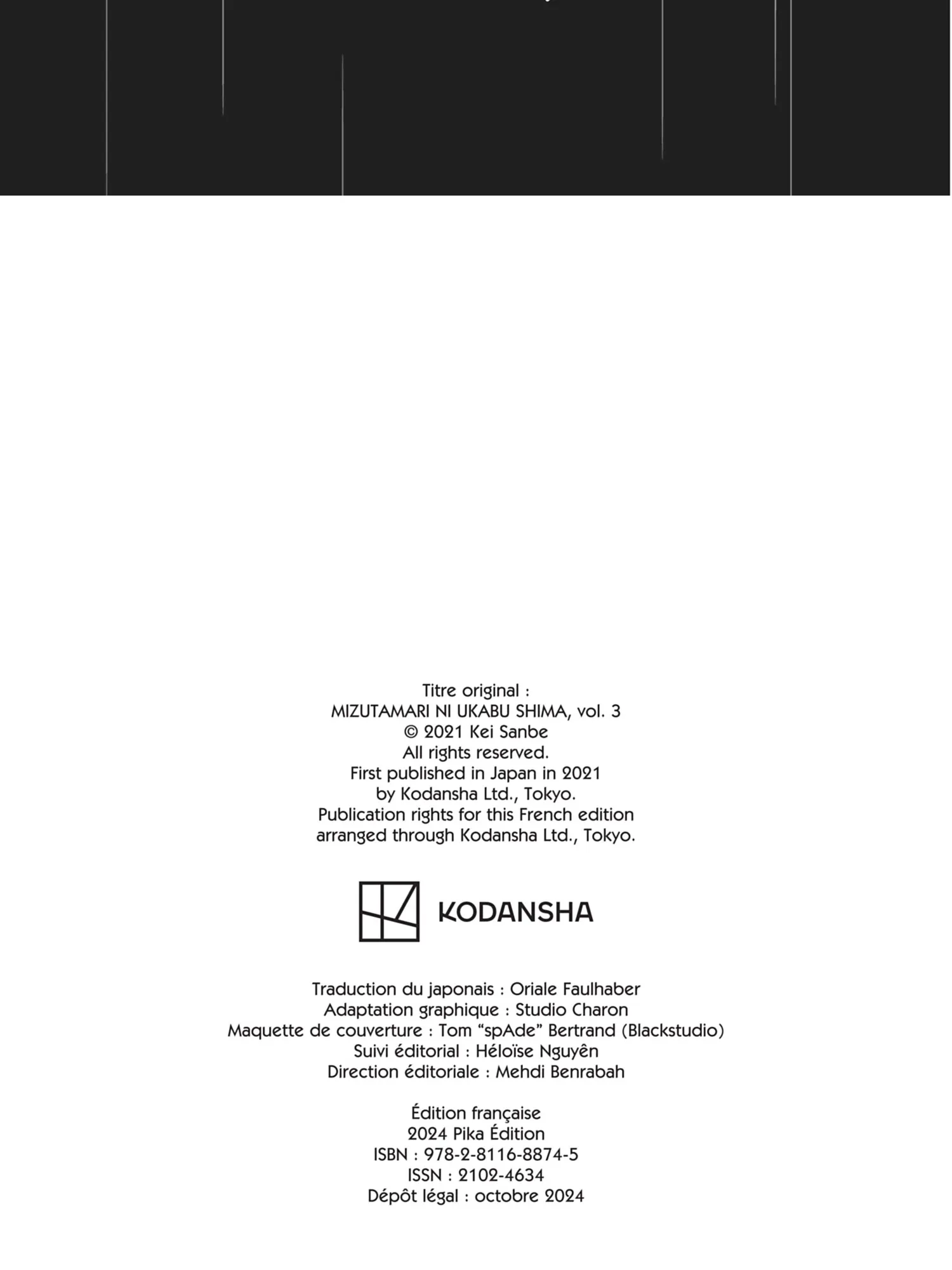 Titre original :
MIZUTAMARI NI UKABU SHIMA, vol. 3
© 2021 Kei Sanbe
All rights reserved.
First published in Japan in 2021
by Kodansha Ltd., Tokyo.
Publication rights for this French edition
arranged through Kodansha Ltd., Tokyo.

KODANSHA

Traduction du japonais : Oriale Faulhaber
Adaptation graphique : Studio Charon
Maquette de couverture : Tom “spAde” Bertrand (Blackstudio)
Suivi éditorial : Héloïse Nguyên
Direction éditoriale : Mehdi Benrabah

Édition française
2024 Pika Édition
ISBN : 978-2-8116-8874-5
ISSN : 2102-4634
Dépôt légal : octobre 2024